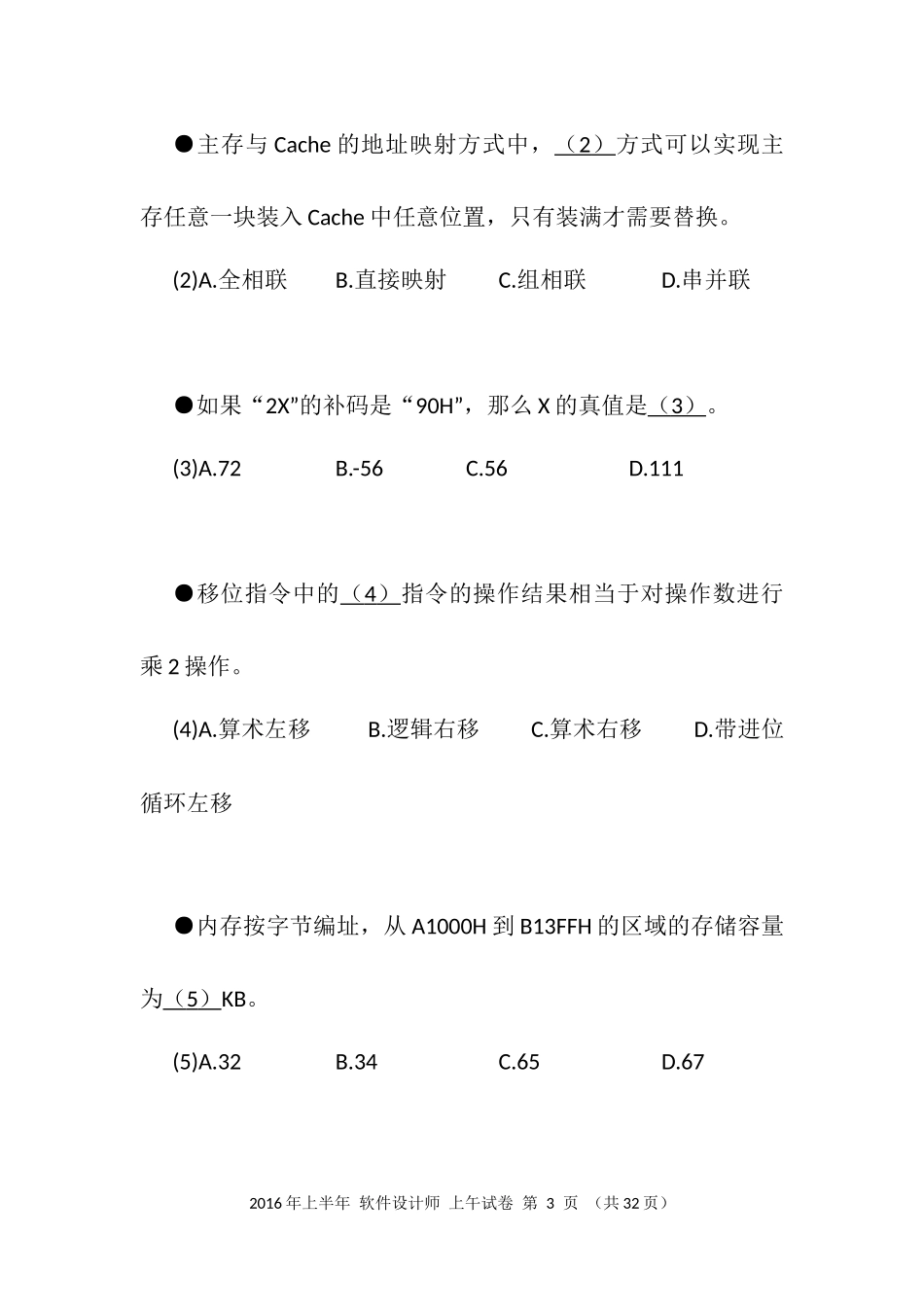 ●主存与 Cache 的地址映射方式中，（2）方式可以实现主存任意一块装入 Cache 中任意位置，只有装满才需要替换。

(2)A.全相联　B.直接映射　C.组相联　D.串并联

●如果“2X”的补码是“90H”，那么 X 的真值是（3）。

(3)A.72　B.-56　C.56　D.111

●移位指令中的（4）指令的操作结果相当于对操作数进行乘 2 操作。

(4)A.算术左移　B.逻辑右移　C.算术右移　D.带进位循环左移

●内存按字节编址，从 A1000H 到 B13FFH 的区域的存储容量为（5）KB。

(5)A.32　B.34　C.65　D.67

2016 年上半年 软件设计师 上午试卷 第 3 页 （共 32 页）